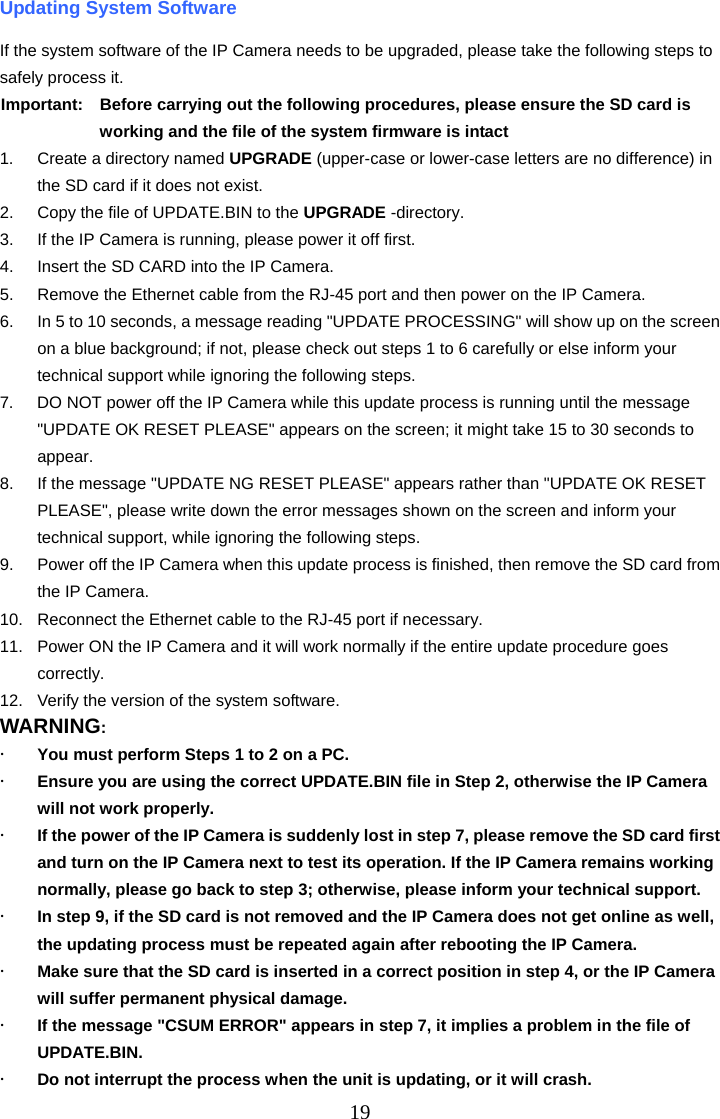 Updating System Software

If the system software of the IP Camera needs to be upgraded, please take the following steps to safely process it.

Important: Before carrying out the following procedures, please ensure the SD card is working and the file of the system firmware is intact

1. Create a directory named UPGRADE (upper-case or lower-case letters are no difference) in the SD card if it does not exist.
2. Copy the file of UPDATE.BIN to the UPGRADE -directory.
3. If the IP Camera is running, please power it off first.
4. Insert the SD CARD into the IP Camera.
5. Remove the Ethernet cable from the RJ-45 port and then power on the IP Camera.
6. In 5 to 10 seconds, a message reading "UPDATE PROCESSING" will show up on the screen on a blue background; if not, please check out steps 1 to 6 carefully or else inform your technical support while ignoring the following steps.
7. DO NOT power off the IP Camera while this update process is running until the message "UPDATE OK RESET PLEASE" appears on the screen; it might take 15 to 30 seconds to appear.
8. If the message "UPDATE NG RESET PLEASE" appears rather than "UPDATE OK RESET PLEASE", please write down the error messages shown on the screen and inform your technical support, while ignoring the following steps.
9. Power off the IP Camera when this update process is finished, then remove the SD card from the IP Camera.
10. Reconnect the Ethernet cable to the RJ-45 port if necessary.
11. Power ON the IP Camera and it will work normally if the entire update procedure goes correctly.
12. Verify the version of the system software.

WARNING:

· You must perform Steps 1 to 2 on a PC.
· Ensure you are using the correct UPDATE.BIN file in Step 2, otherwise the IP Camera will not work properly.
· If the power of the IP Camera is suddenly lost in step 7, please remove the SD card first and turn on the IP Camera next to test its operation. If the IP Camera remains working normally, please go back to step 3; otherwise, please inform your technical support.
· In step 9, if the SD card is not removed and the IP Camera does not get online as well, the updating process must be repeated again after rebooting the IP Camera.
· Make sure that the SD card is inserted in a correct position in step 4, or the IP Camera will suffer permanent physical damage.
· If the message "CSUM ERROR" appears in step 7, it implies a problem in the file of UPDATE.BIN.
· Do not interrupt the process when the unit is updating, or it will crash.

19